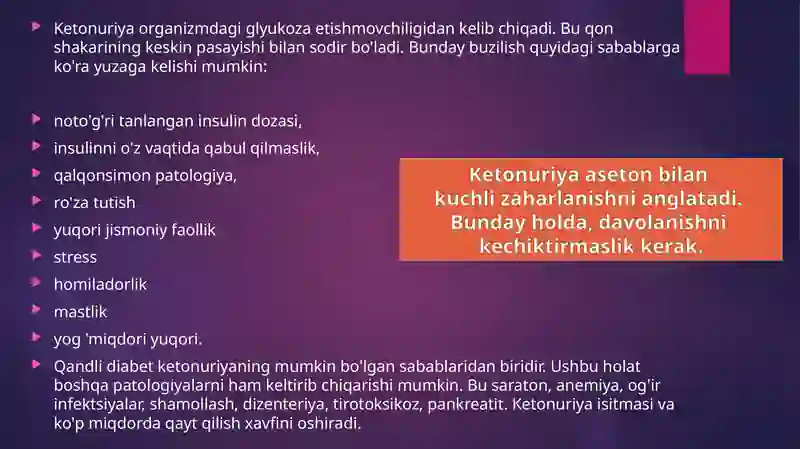 Ketonuriya organizmdagi glyukoza etishmovchiligidan kelib chiqadi. Bu qon shakarining keskin pasayishi bilan sodir bo'ladi. Bunday buzilish quyidagi sabablarga ko'ra yuzaga kelishi mumkin:

noto'g'ri tanlangan insulin dozasi,

insulinni o'z vaqtida qabul qilmaslik,

qalqonsimon patologiya,

ro'za tutish

yuqori jismoniy faollik

stress

homiladorlik

mastlik

yog 'miqdori yuqori.

Qandli diabet ketonuriyaning mumkin bo'lgan sabablaridan biridir. Ushbu holat boshqa patologiyalarni ham keltirib chiqarishi mumkin. Bu saraton, anemiya, og'ir infektsiyalar, shamollash, dizenteriya, tirotoksikoz, pankreatit. Ketonuriya isitmasi va ko'p miqdorda qayt qilish xavfini oshiradi.

Ketonuriya aseton bilan kuchli zaharlanishni anglatadi. Bunday holda, davolanishni kechiktirmaslik kerak.